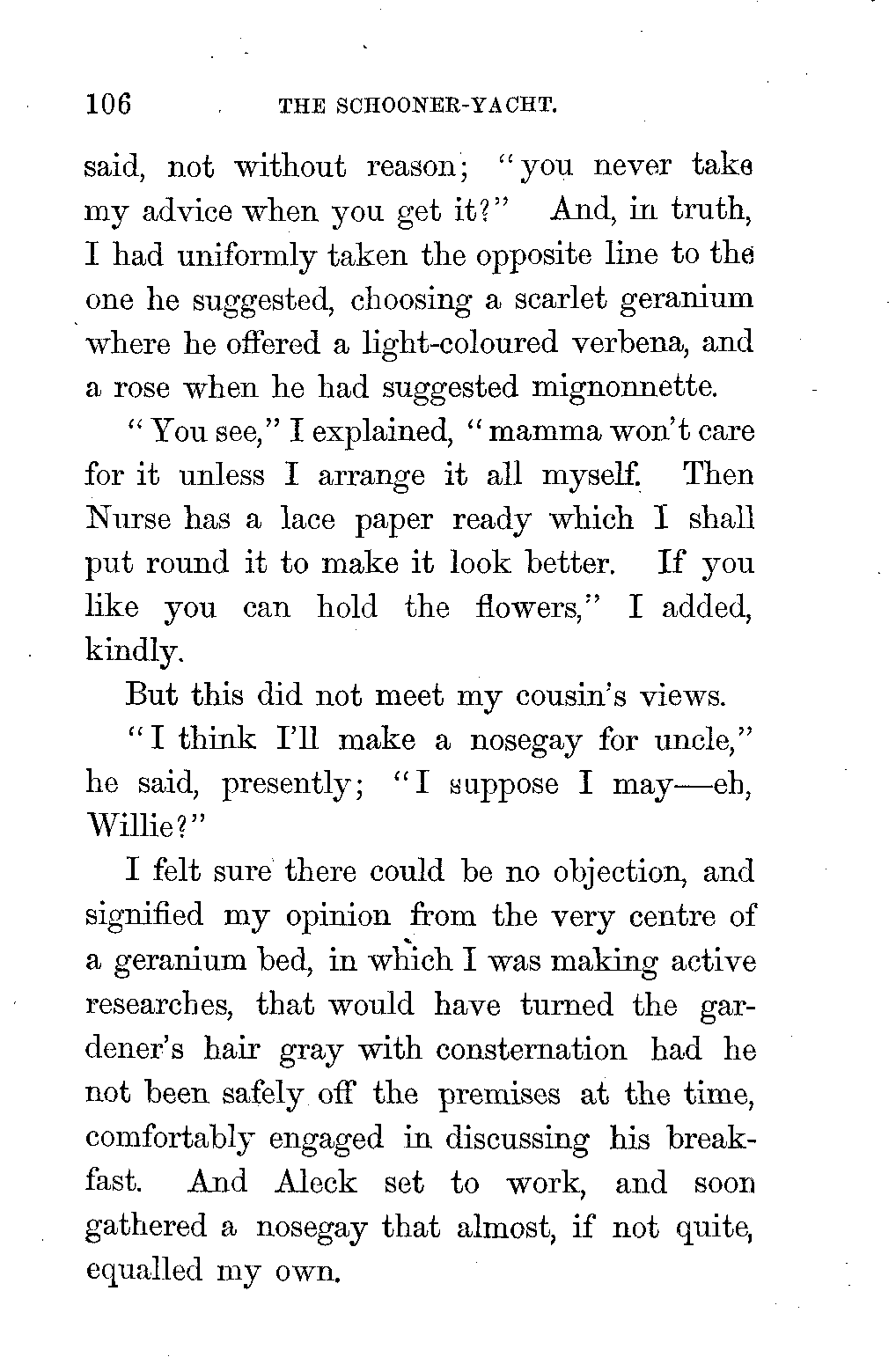 106 THE SCHOONER-YACHT.

said, not without reason; "you never take my advice when you get it?" And, in truth, I had uniformly taken the opposite line to the one he suggested, choosing a scarlet geranium where he offered a light-coloured verbena, and a rose when he had suggested mignonnette.

"You see," I explained, "mamma won't care for it unless I arrange it all myself. Then Nurse has a lace paper ready which I shall put round it to make it look better. If you like you can hold the flowers," I added, kindly.

But this did not meet my cousin's views.

"I think I'll make a nosegay for uncle," he said, presently; "I suppose I may—eh, Willie?"

I felt sure there could be no objection, and signified my opinion from the very centre of a geranium bed, in which I was making active researches, that would have turned the gardener's hair gray with consternation had he not been safely off the premises at the time, comfortably engaged in discussing his breakfast. And Aleck set to work, and soon gathered a nosegay that almost, if not quite, equalled my own.